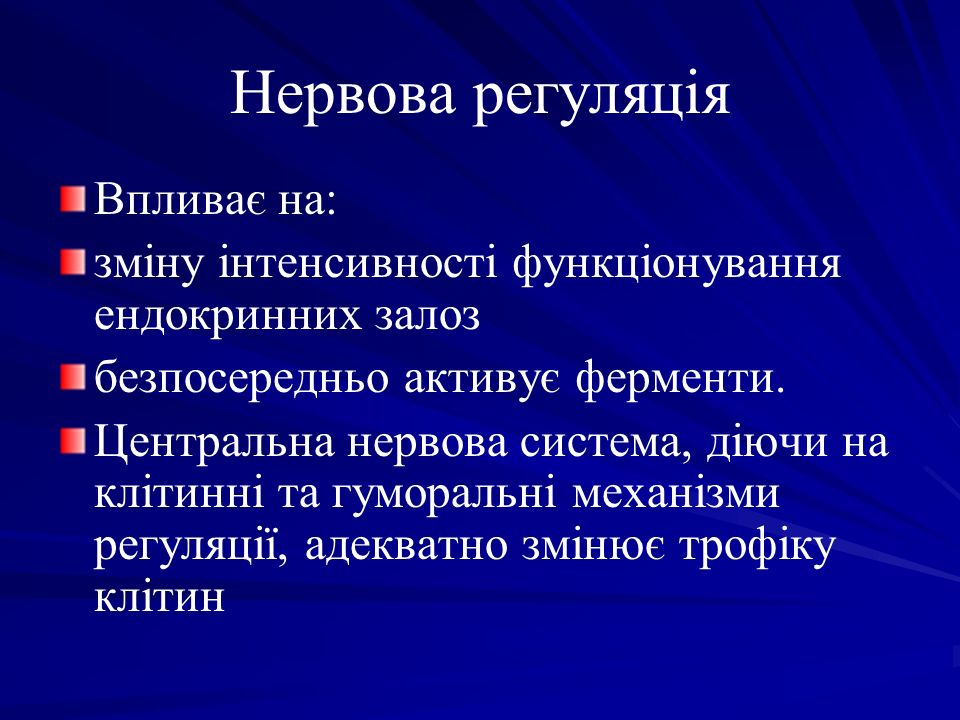 Нервова регуляція

Впливає на:

зміну інтенсивності функціонування ендокринних залоз

безпосередньо активує ферменти.

Центральна нервова система, діючи на клітинні та гуморальні механізми регуляції, адекватно змінює трофіку клітин